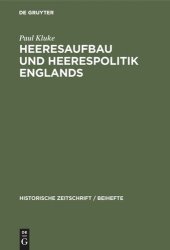 DE GRUYTER

Paul Kluke

HEERESAUFBAU UND HEERESPOLITIK ENGLANDS

HISTORISCHE ZEITSCHRIFT / BEIHEFTE

DE
G